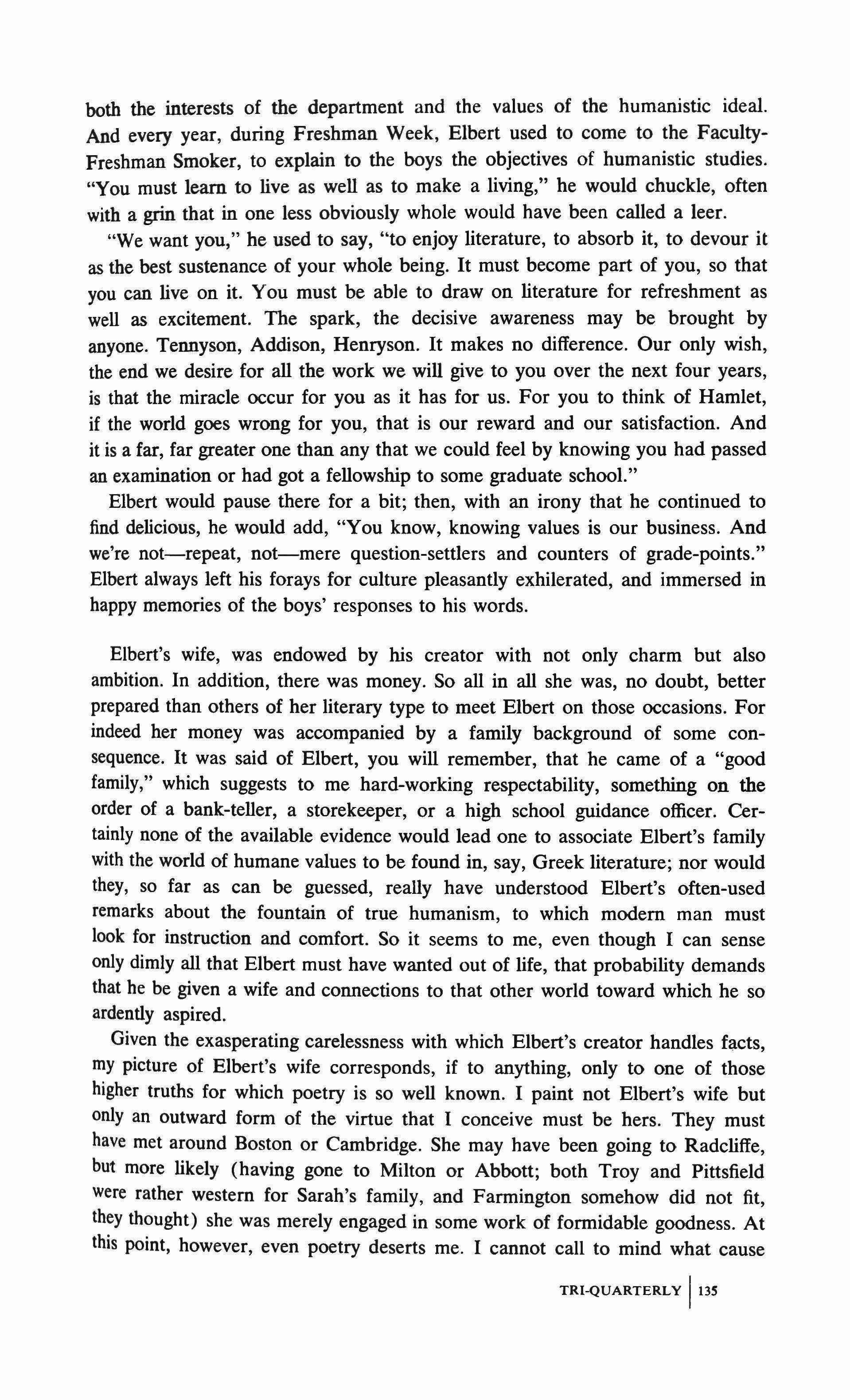 both the interests of the department and the values of the humanistic ideal. And every year, during Freshman Week, Elbert used to come to the Faculty-Freshman Smoker, to explain to the boys the objectives of humanistic studies. "You must learn to live as well as to make a living," he would chuckle, often with a grin that in one less obviously whole would have been called a leer.

"We want you," he used to say, "to enjoy literature, to absorb it, to devour it as the best sustenance of your whole being. It must become part of you, so that you can live on it. You must be able to draw on literature for refreshment as well as excitement. The spark, the decisive awareness may be brought by anyone. Tennyson, Addison, Henryson. It makes no difference. Our only wish, the end we desire for all the work we will give to you over the next four years, is that the miracle occur for you as it has for us. For you to think of Hamlet, if the world goes wrong for you, that is our reward and our satisfaction. And it is a far, far greater one than any that we could feel by knowing you had passed an examination or had got a fellowship to some graduate school."

Elbert would pause there for a bit; then, with an irony that he continued to find delicious, he would add, "You know, knowing values is our business. And we're not—repeat, not—mere question-settlers and counters of grade-points." Elbert always left his forays for culture pleasantly exhilerated, and immersed in happy memories of the boys' responses to his words.

Elbert's wife, was endowed by his creator with not only charm but also ambition. In addition, there was money. So all in all she was, no doubt, better prepared than others of her literary type to meet Elbert on those occasions. For indeed her money was accompanied by a family background of some consequence. It was said of Elbert, you will remember, that he came of a "good family," which suggests to me hard-working respectability, something on the order of a bank-teller, a storekeeper, or a high school guidance officer. Certainly none of the available evidence would lead one to associate Elbert's family with the world of humane values to be found in, say, Greek literature; nor would they, so far as can be guessed, really have understood Elbert's often-used remarks about the fountain of true humanism, to which modern man must look for instruction and comfort. So it seems to me, even though I can sense only dimly all that Elbert must have wanted out of life, that probability demands that he be given a wife and connections to that other world toward which he so ardently aspired.

Given the exasperating carelessness with which Elbert's creator handles facts, my picture of Elbert's wife corresponds, if to anything, only to one of those higher truths for which poetry is so well known. I paint not Elbert's wife but only an outward form of the virtue that I conceive must be hers. They must have met around Boston or Cambridge. She may have been going to Radcliffe, but more likely (having gone to Milton or Abbott; both Troy and Pittsfield were rather western for Sarah's family, and Farmington somehow did not fit, they thought) she was merely engaged in some work of formidable goodness. At this point, however, even poetry deserts me. I cannot call to mind what cause

TRI-QUARTERLY | 135